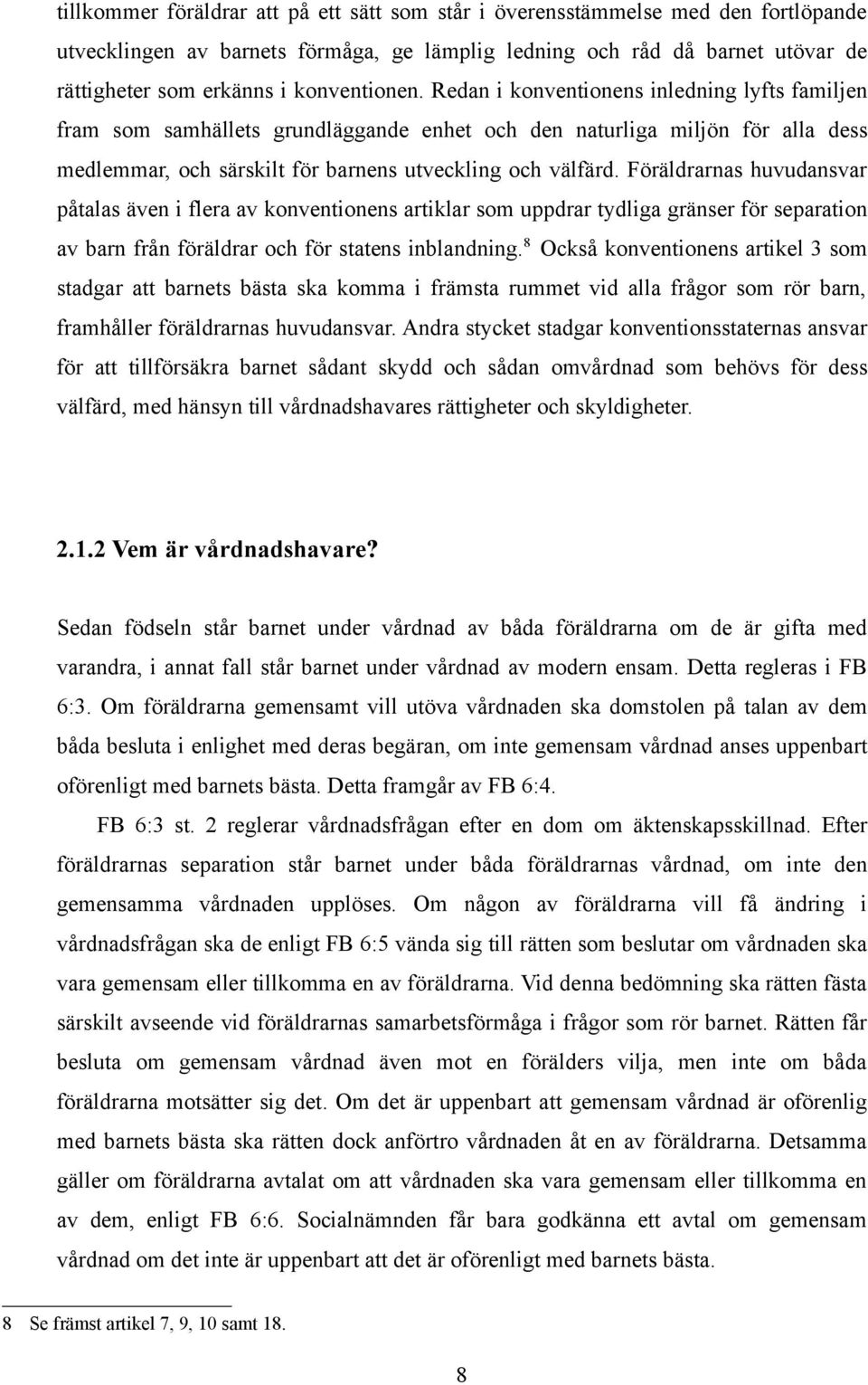 tillkommer föräldrar att på ett sätt som står i överensstämmelse med den fortlöpande utvecklingen av barnets förmåga, ge lämplig ledning och råd då barnet utövar de rättigheter som erkänns i konventionen. Redan i konventionens inledning lyfts familjen fram som samhällets grundläggande enhet och den naturliga miljön för alla dess medlemmar, och särskilt för barnens utveckling och välfärd. Föräldrarnas huvudansvar påtalas även i flera av konventionens artiklar som uppdrar tydliga gränser för separation av barn från föräldrar och för statens inblandning.$^8$ Också konventionens artikel 3 som stadgar att barnets bästa ska komma i främsta rummet vid alla frågor som rör barn, framhåller föräldrarnas huvudansvar. Andra stycket stadgar konventionsstaternas ansvar för att tillförsäkra barnet sådant skydd och sådan omvårdnad som behövs för dess välfärd, med hänsyn till vårdnadshavares rättigheter och skyldigheter.

2.1.2 Vem är vårdnadshavare?

Sedan födseln står barnet under vårdnad av båda föräldrarna om de är gifta med varandra, i annat fall står barnet under vårdnad av modern ensam. Detta regleras i FB 6:3. Om föräldrarna gemensamt vill utöva vårdnaden ska domstolen på talan av dem båda besluta i enlighet med deras begäran, om inte gemensam vårdnad anses uppenbart oförenligt med barnets bästa. Detta framgår av FB 6:4.

FB 6:3 st. 2 reglerar vårdnadsfrågan efter en dom om äktenskapsskillnad. Efter föräldrarnas separation står barnet under båda föräldrarnas vårdnad, om inte den gemensamma vårdnaden upplöses. Om någon av föräldrarna vill få ändring i vårdnadsfrågan ska de enligt FB 6:5 vända sig till rätten som beslutar om vårdnaden ska vara gemensam eller tillkomma en av föräldrarna. Vid denna bedömning ska rätten fästa särskilt avseende vid föräldrarnas samarbetsförmåga i frågor som rör barnet. Rätten får besluta om gemensam vårdnad även mot en förälders vilja, men inte om båda föräldrarna motsätter sig det. Om det är uppenbart att gemensam vårdnad är oförenlig med barnets bästa ska rätten dock anförtro vårdnaden åt en av föräldrarna. Detsamma gäller om föräldrarna avtalat om att vårdnaden ska vara gemensam eller tillkomma en av dem, enligt FB 6:6. Socialnämnden får bara godkänna ett avtal om gemensam vårdnad om det inte är uppenbart att det är oförenligt med barnets bästa.

8 Se främst artikel 7, 9, 10 samt 18.

8